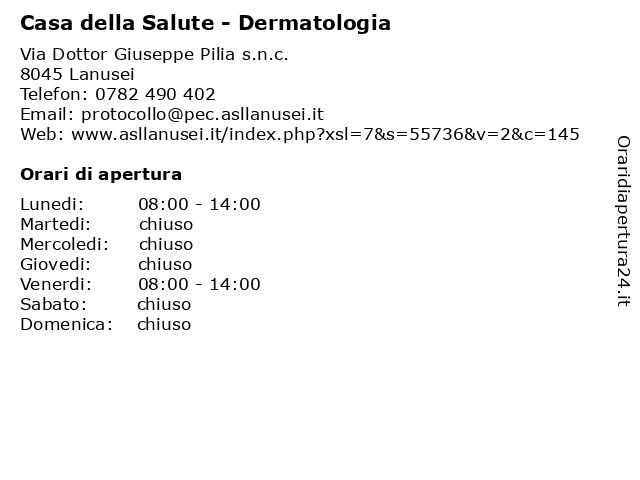 Casa della Salute - Dermatologia

Via Dottor Giuseppe Pilia s.n.c.
8045 Lanusei
Telefon: 0782 490 402
Email: protocollo@pec.asllanusei.it
Web: www.asllanusei.it/index.php?xsl=7&s=55736&v=2&c=145

Orari di apertura

Lunedi: 08:00 - 14:00
Martedi: chiuso
Mercoledi: chiuso
Giovedi: chiuso
Venerdi: 08:00 - 14:00
Sabato: chiuso
Domenica: chiuso

Oraridiapertura24.it